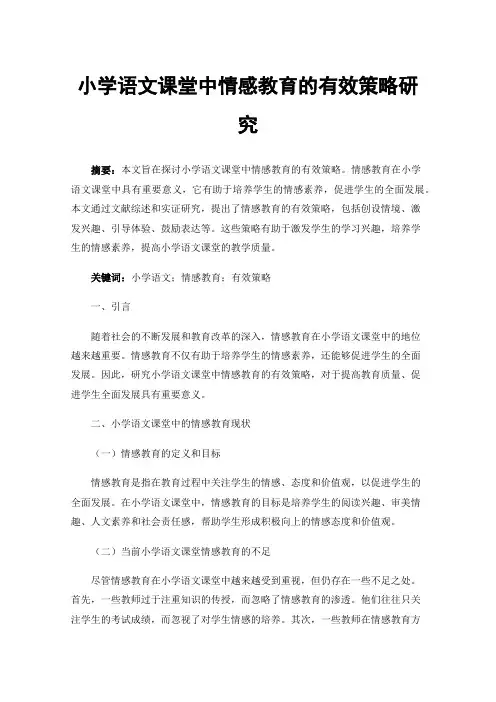 小学语文课堂中情感教育的有效策略研究

摘要：本文旨在探讨小学语文课堂中情感教育的有效策略。情感教育在小学语文课堂中具有重要意义，它有助于培养学生的情感素养，促进学生的全面发展。本文通过文献综述和实证研究，提出了情感教育的有效策略，包括创设情境、激发兴趣、引导体验、鼓励表达等。这些策略有助于激发学生的学习兴趣，培养学生的情感素养，提高小学语文课堂的教学质量。

关键词：小学语文；情感教育；有效策略

一、引言

随着社会的不断发展和教育改革的深入，情感教育在小学语文课堂中的地位越来越重要。情感教育不仅有助于培养学生的情感素养，还能够促进学生的全面发展。因此，研究小学语文课堂中情感教育的有效策略，对于提高教育质量、促进学生全面发展具有重要意义。

二、小学语文课堂中的情感教育现状

（一）情感教育的定义和目标

情感教育是指在教育过程中关注学生的情感、态度和价值观，以促进学生的全面发展。在小学语文课堂中，情感教育的目标是培养学生的阅读兴趣、审美情趣、人文素养和社会责任感，帮助学生形成积极向上的情感态度和价值观。

（二）当前小学语文课堂情感教育的不足

尽管情感教育在小学语文课堂中越来越受到重视，但仍存在一些不足之处。首先，一些教师过于注重知识的传授，而忽略了情感教育的渗透。他们往往只关注学生的考试成绩，而忽视了对学生情感的培养。其次，一些教师在情感教育方